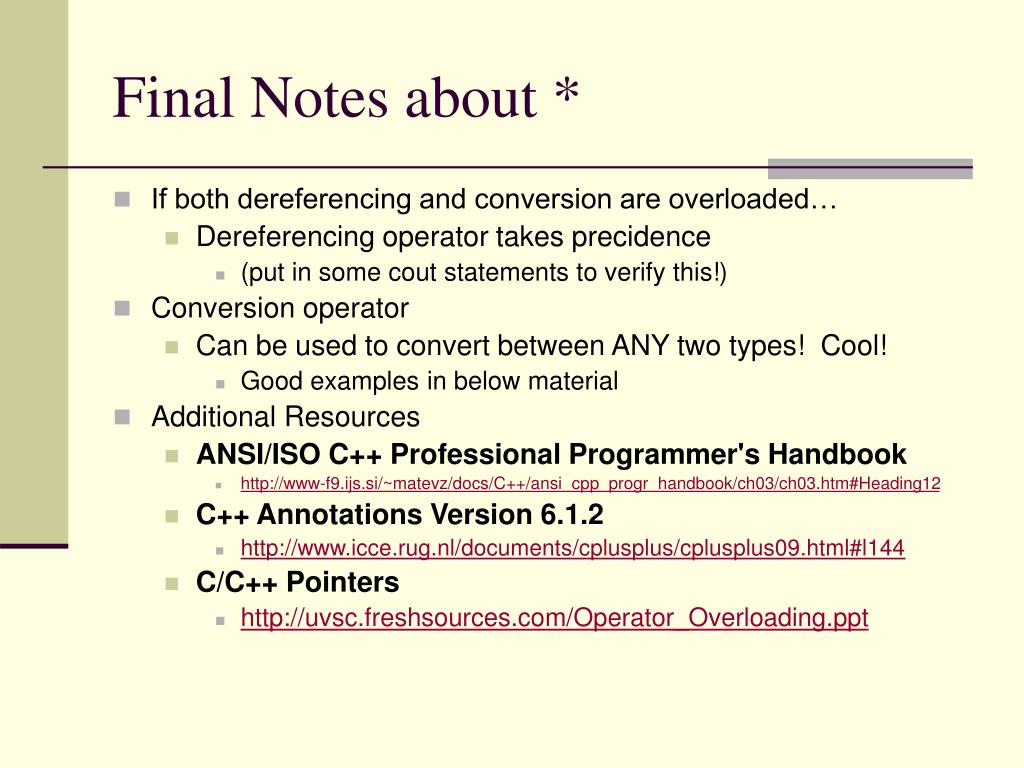 Final Notes about *

If both dereferencing and conversion are overloaded…
Dereferencing operator takes precidence
(put in some cout statements to verify this!)
Conversion operator
Can be used to convert between ANY two types!  Cool!
Good examples in below material
Additional Resources
ANSI/ISO C++ Professional Programmer's Handbook
http://www-f9.ijs.si/~matevz/docs/C++/ansi_cpp_progr_handbook/ch03/ch03.htm#Heading12
C++ Annotations Version 6.1.2
http://www.icce.rug.nl/documents/cplusplus/cplusplus09.html#l144
C/C++ Pointers
http://uvsc.freshsources.com/Operator_Overloading.ppt